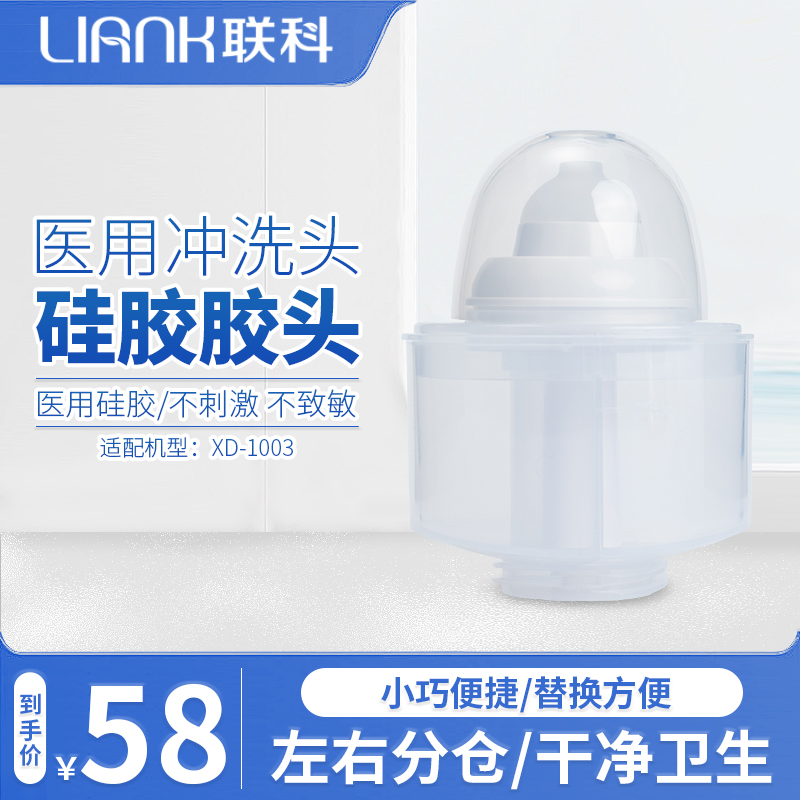 LIANK联科

医用冲洗头
硅胶胶头

医用硅胶/不刺激 不致敏

适配机型：XD-1003

到手价
¥58

小巧便捷/替换方便
左右分仓/干净卫生